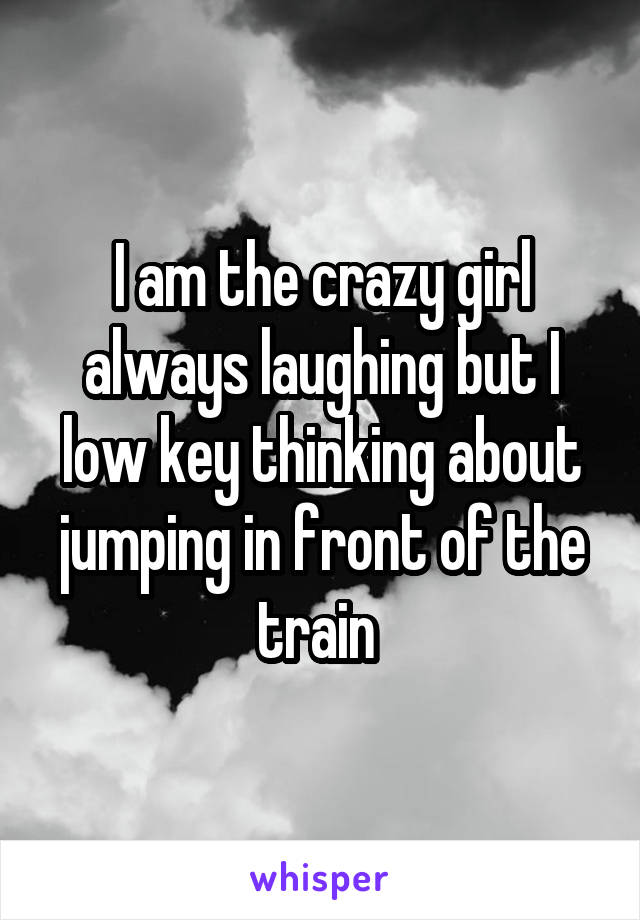 I am the crazy girl always laughing but I low key thinking about jumping in front of the train

whisper